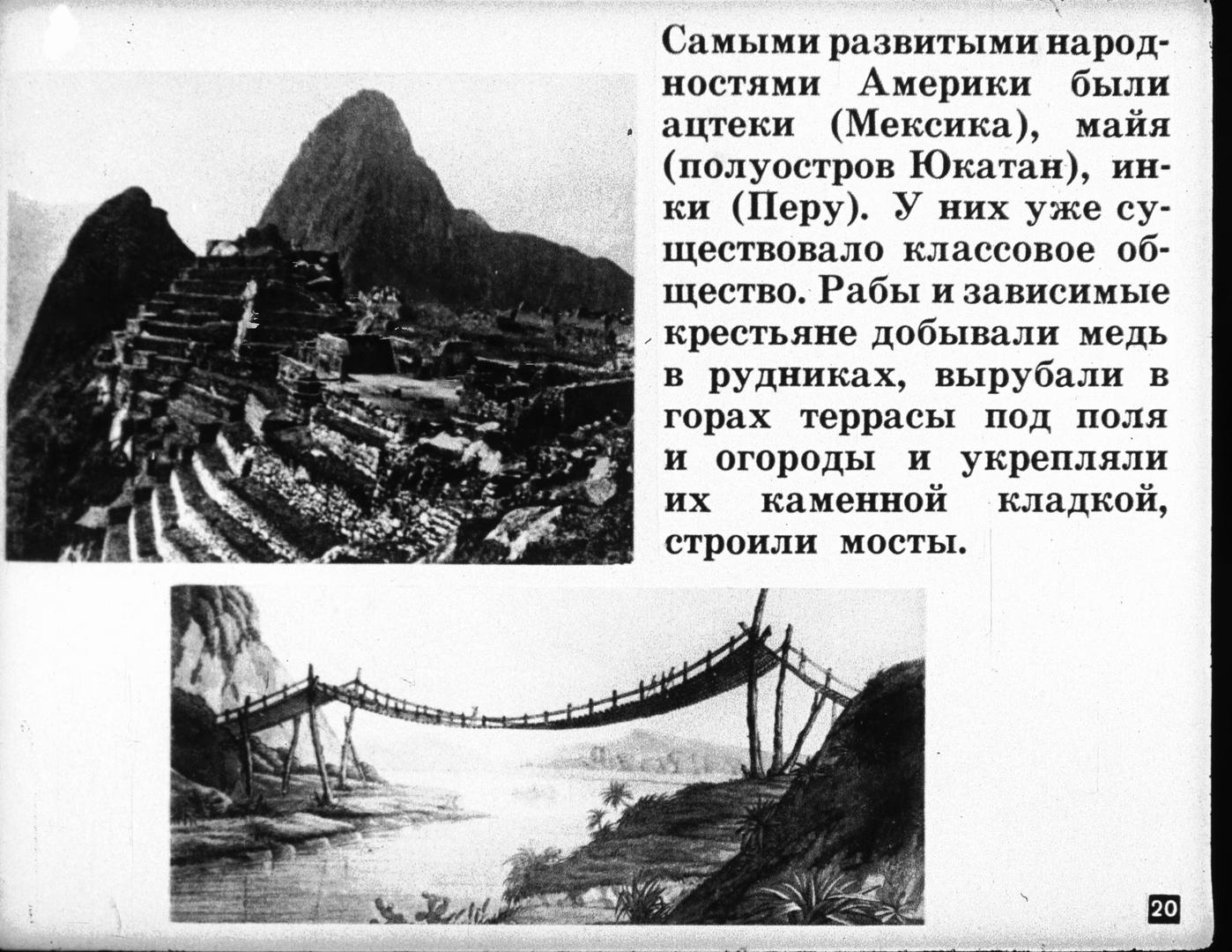 Самыми развитыми народностями Америки были ацтеки (Мексика), майя (полуостров Юкатан), инки (Перу). У них уже существовало классовое общество. Рабы и зависимые крестьяне добывали медь в рудниках, вырубали в горах террасы под поля и огороды и укрепляли их каменной кладкой, строили мосты.

20